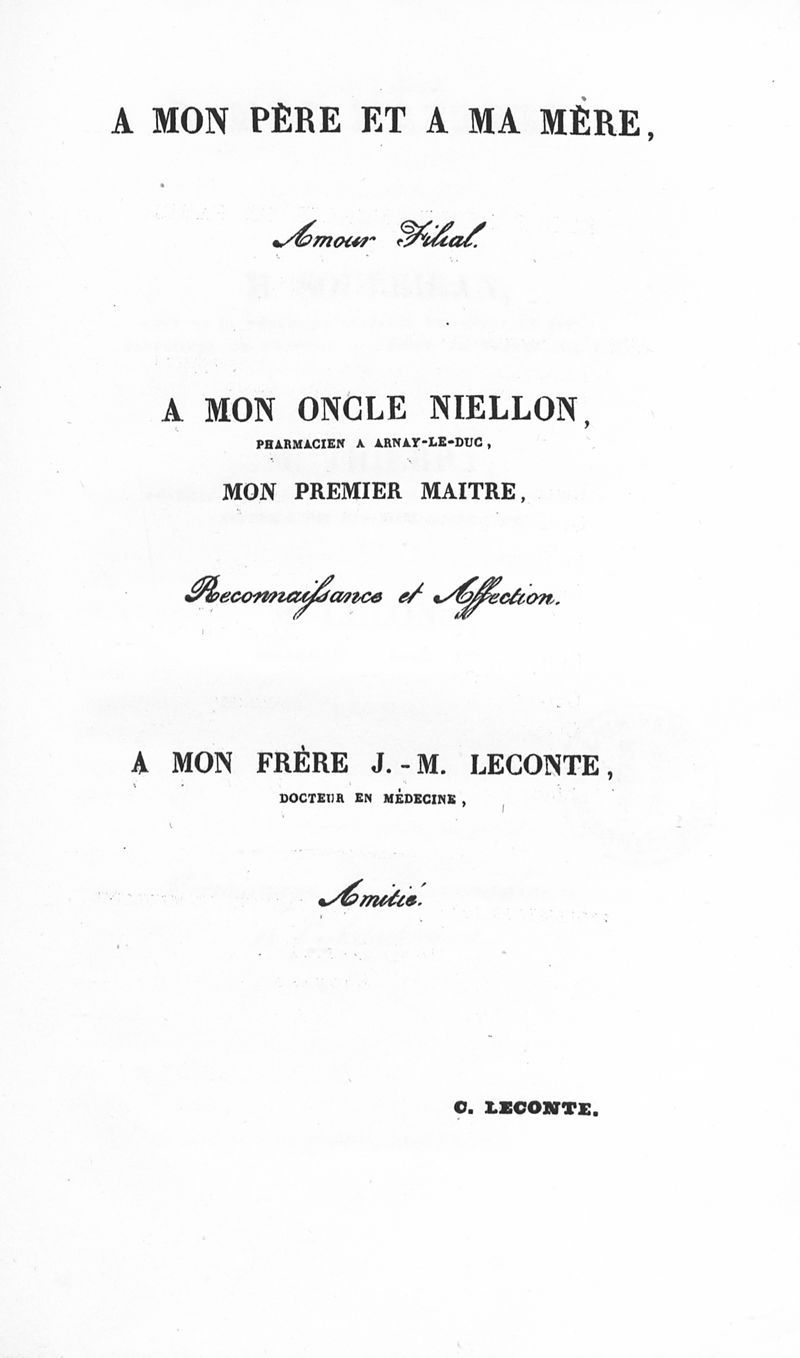 A MON PÈRE ET A MA MÈRE,

Amour Filial.

A MON ONCLE NIELLON,
PHARMACIEN A ARNAY-LE-DUC,
MON PREMIER MAITRE,

Reconnaissance et Affection.

A MON FRÈRE J.-M. LECONTE,
DOCTEUR EN MÉDECINE,

Amitié.

C. LECONTE.